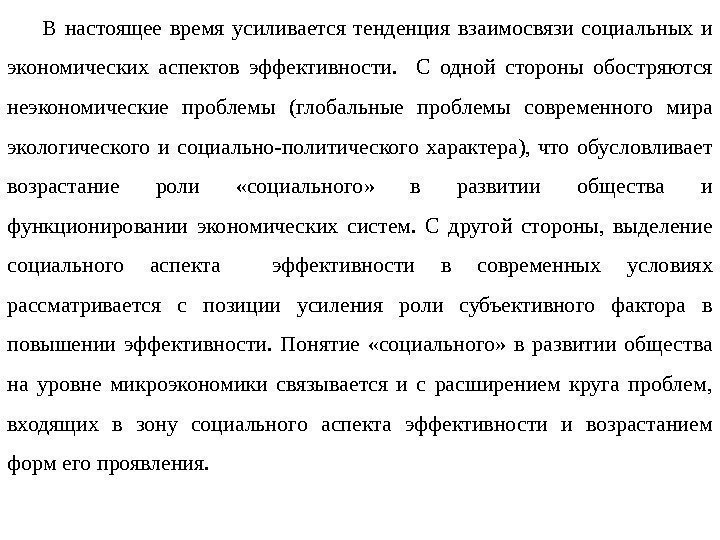 В настоящее время усиливается тенденция взаимосвязи социальных и экономических аспектов эффективности. С одной стороны обостряются неэкономические проблемы (глобальные проблемы современного мира экологического и социально-политического характера), что обусловливает возрастание роли «социального» в развитии общества и функционировании экономических систем. С другой стороны, выделение социального аспекта эффективности в современных условиях рассматривается с позиции усиления роли субъективного фактора в повышении эффективности. Понятие «социального» в развитии общества на уровне микроэкономики связывается и с расширением круга проблем, входящих в зону социального аспекта эффективности и возрастанием форм его проявления.